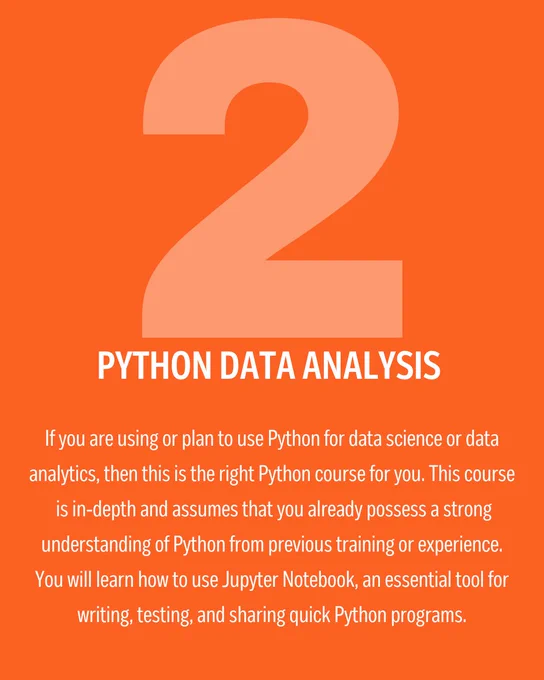 2

PYTHON DATA ANALYSIS

If you are using or plan to use Python for data science or data analytics, then this is the right Python course for you. This course is in-depth and assumes that you already possess a strong understanding of Python from previous training or experience. You will learn how to use Jupyter Notebook, an essential tool for writing, testing, and sharing quick Python programs.